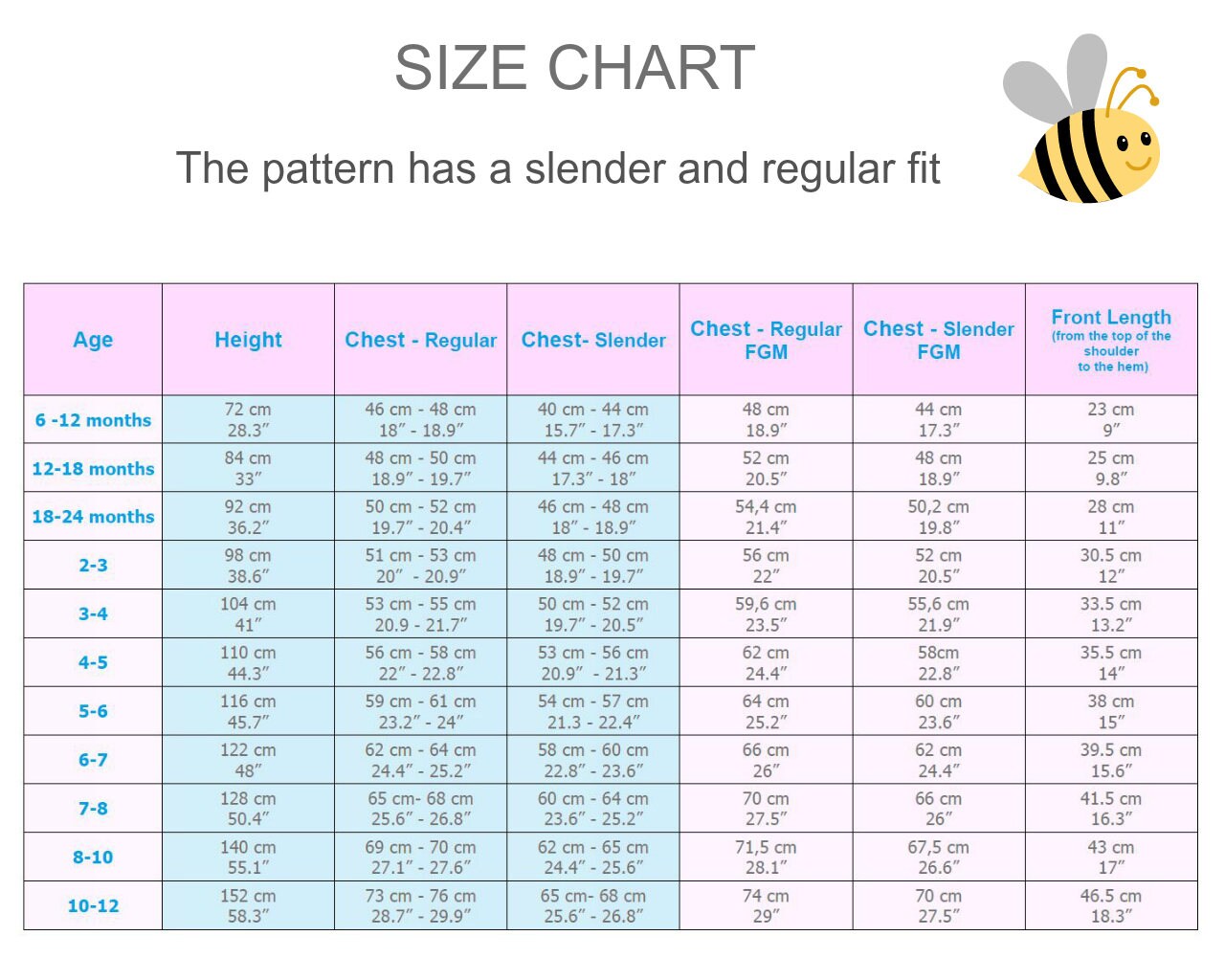 SIZE CHART

The pattern has a slender and regular fit

| Age | Height | Chest - Regular | Chest- Slender | Chest - Regular FGM | Chest - Slender FGM | Front Length (from the top of the shoulder to the hem) |
|---|---|---|---|---|---|---|
| 6 -12 months | 72 cm 28.3″ | 46 cm - 48 cm 18″ - 18.9″ | 40 cm - 44 cm 15.7″ - 17.3″ | 48 cm 18.9″ | 44 cm 17.3″ | 23 cm 9″ |
| 12-18 months | 84 cm 33″ | 48 cm - 50 cm 18.9″ - 19.7″ | 44 cm - 46 cm 17.3″ - 18″ | 52 cm 20.5″ | 48 cm 18.9″ | 25 cm 9.8″ |
| 18-24 months | 92 cm 36.2″ | 50 cm - 52 cm 19.7″ - 20.4″ | 46 cm - 48 cm 18″ - 18.9″ | 54,4 cm 21.4″ | 50,2 cm 19.8″ | 28 cm 11″ |
| 2-3 | 98 cm 38.6″ | 51 cm - 53 cm 20″ - 20.9″ | 48 cm - 50 cm 18.9″ - 19.7″ | 56 cm 22″ | 52 cm 20.5″ | 30.5 cm 12″ |
| 3-4 | 104 cm 41″ | 53 cm - 55 cm 20.9 - 21.7″ | 50 cm - 52 cm 19.7″ - 20.5″ | 59,6 cm 23.5″ | 55,6 cm 21.9″ | 33.5 cm 13.2″ |
| 4-5 | 110 cm 44.3″ | 56 cm - 58 cm 22″ - 22.8″ | 53 cm - 56 cm 20.9″ - 21.3″ | 62 cm 24.4″ | 58cm 22.8″ | 35.5 cm 14″ |
| 5-6 | 116 cm 45.7″ | 59 cm - 61 cm 23.2″ - 24″ | 54 cm - 57 cm 21.3 - 22.4″ | 64 cm 25.2″ | 60 cm 23.6″ | 38 cm 15″ |
| 6-7 | 122 cm 48″ | 62 cm - 64 cm 24.4″ - 25.2″ | 58 cm - 60 cm 22.8″ - 23.6″ | 66 cm 26″ | 62 cm 24.4″ | 39.5 cm 15.6″ |
| 7-8 | 128 cm 50.4″ | 65 cm- 68 cm 25.6″ - 26.8″ | 60 cm - 64 cm 23.6″ - 25.2″ | 70 cm 27.5″ | 66 cm 26″ | 41.5 cm 16.3″ |
| 8-10 | 140 cm 55.1″ | 69 cm - 70 cm 27.1″ - 27.6″ | 62 cm - 65 cm 24.4″ - 25.6″ | 71,5 cm 28.1″ | 67,5 cm 26.6″ | 43 cm 17″ |
| 10-12 | 152 cm 58.3″ | 73 cm - 76 cm 28.7″ - 29.9″ | 65 cm- 68 cm 25.6″ - 26.8″ | 74 cm 29″ | 70 cm 27.5″ | 46.5 cm 18.3″ |